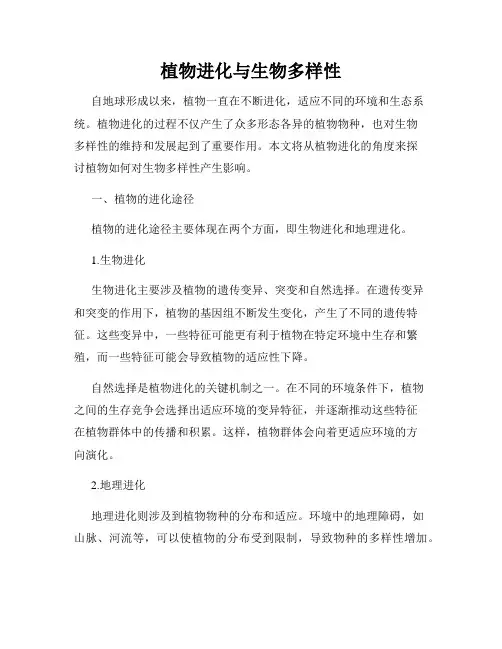 植物进化与生物多样性

自地球形成以来，植物一直在不断进化，适应不同的环境和生态系统。植物进化的过程不仅产生了众多形态各异的植物物种，也对生物多样性的维持和发展起到了重要作用。本文将从植物进化的角度来探讨植物如何对生物多样性产生影响。

一、植物的进化途径

植物的进化途径主要体现在两个方面，即生物进化和地理进化。

1.生物进化

生物进化主要涉及植物的遗传变异、突变和自然选择。在遗传变异和突变的作用下，植物的基因组不断发生变化，产生了不同的遗传特征。这些变异中，一些特征可能更有利于植物在特定环境中生存和繁殖，而一些特征可能会导致植物的适应性下降。

自然选择是植物进化的关键机制之一。在不同的环境条件下，植物之间的生存竞争会选择出适应环境的变异特征，并逐渐推动这些特征在植物群体中的传播和积累。这样，植物群体会向着更适应环境的方向演化。

2.地理进化

地理进化则涉及到植物物种的分布和适应。环境中的地理障碍，如山脉、河流等，可以使植物的分布受到限制，导致物种的多样性增加。